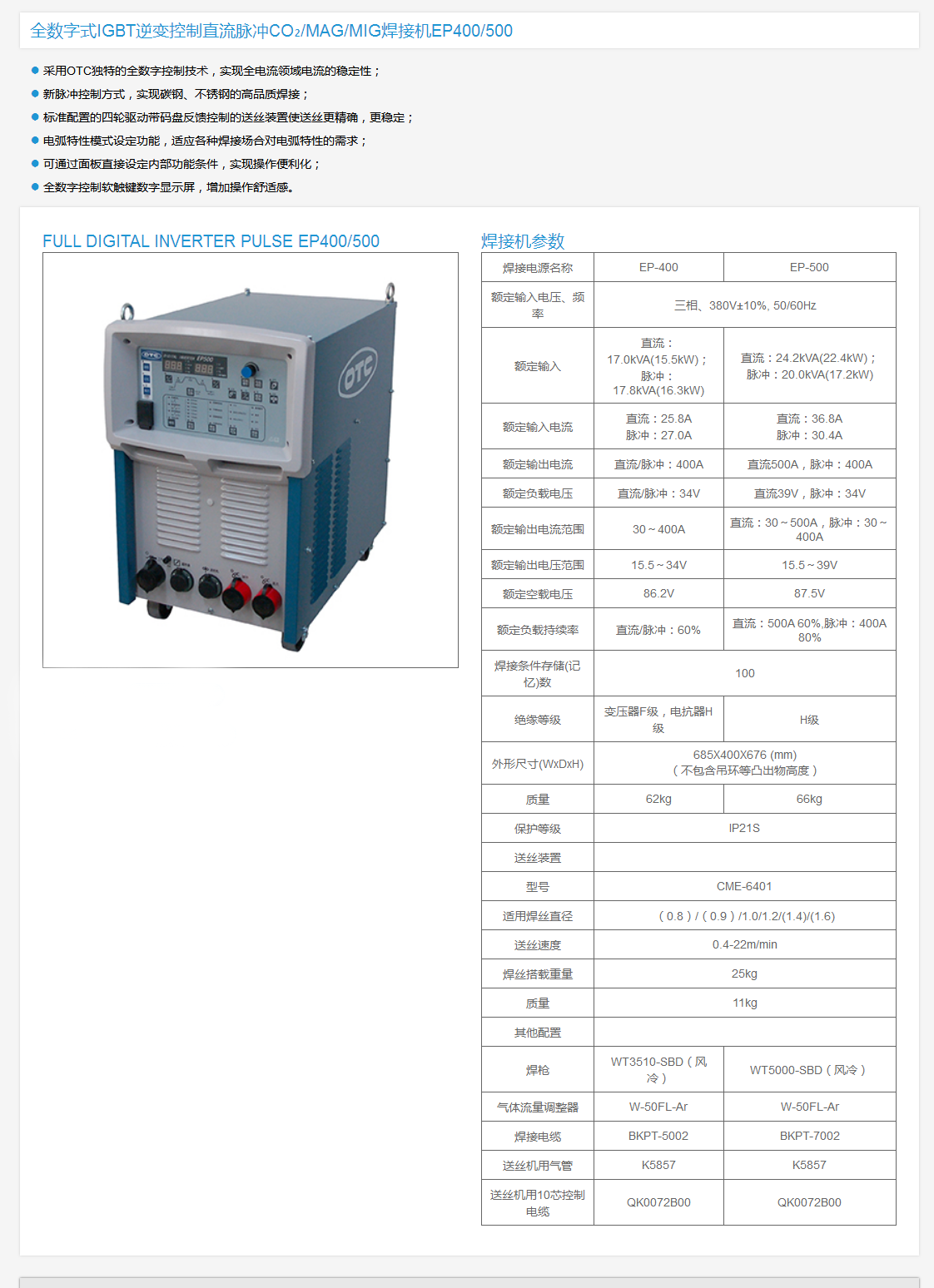 全数字式IGBT逆变控制直流脉冲$CO_2$/MAG/MIG焊接机EP400/500

● 采用OTC独特的全数字控制技术，实现全电流领域电流的稳定性；
● 新脉冲控制方式，实现碳钢、不锈钢的高品质焊接；
● 标准配置的四轮驱动带码盘反馈控制的送丝装置使送丝更精确，更稳定；
● 电弧特性模式设定功能，适应各种焊接场合对电弧特性的需求；
● 可通过面板直接设定内部功能条件，实现操作便利化；
● 全数字控制软触键数字显示屏，增加操作舒适感。

FULL DIGITAL INVERTER PULSE EP400/500

OTC

EP500

焊接机参数

| 焊接电源名称 | EP-400 | EP-500 |
|---|---|---|
| 额定输入电压、频率 | 三相、380V±10%, 50/60Hz | |
| 额定输入 | 直流：17.0kVA(15.5kW)；脉冲：17.8kVA(16.3kW) | 直流：24.2kVA(22.4kW)；脉冲：20.0kVA(17.2kW) |
| 额定输入电流 | 直流：25.8A 脉冲：27.0A | 直流：36.8A 脉冲：30.4A |
| 额定输出电流 | 直流/脉冲：400A | 直流500A，脉冲：400A |
| 额定负载电压 | 直流/脉冲：34V | 直流39V，脉冲：34V |
| 额定输出电流范围 | 30～400A | 直流：30～500A，脉冲：30～400A |
| 额定输出电压范围 | 15.5～34V | 15.5～39V |
| 额定空载电压 | 86.2V | 87.5V |
| 额定负载持续率 | 直流/脉冲：60% | 直流：500A 60%,脉冲：400A 80% |
| 焊接条件存储(记忆)数 | 100 | |
| 绝缘等级 | 变压器F级，电抗器H级 | H级 |
| 外形尺寸(WxDxH) | 685X400X676 (mm)（不包含吊环等凸出物高度） | |
| 质量 | 62kg | 66kg |
| 保护等级 | IP21S | |
| 送丝装置 | | |
| 型号 | CME-6401 | |
| 适用焊丝直径 | （0.8）/（0.9）/1.0/1.2/(1.4)/(1.6) | |
| 送丝速度 | 0.4-22m/min | |
| 焊丝搭载重量 | 25kg | |
| 质量 | 11kg | |
| 其他配置 | | |
| 焊枪 | WT3510-SBD（风冷） | WT5000-SBD（风冷） |
| 气体流量调整器 | W-50FL-Ar | W-50FL-Ar |
| 焊接电缆 | BKPT-5002 | BKPT-7002 |
| 送丝机用气管 | K5857 | K5857 |
| 送丝机用10芯控制电缆 | QK0072B00 | QK0072B00 |